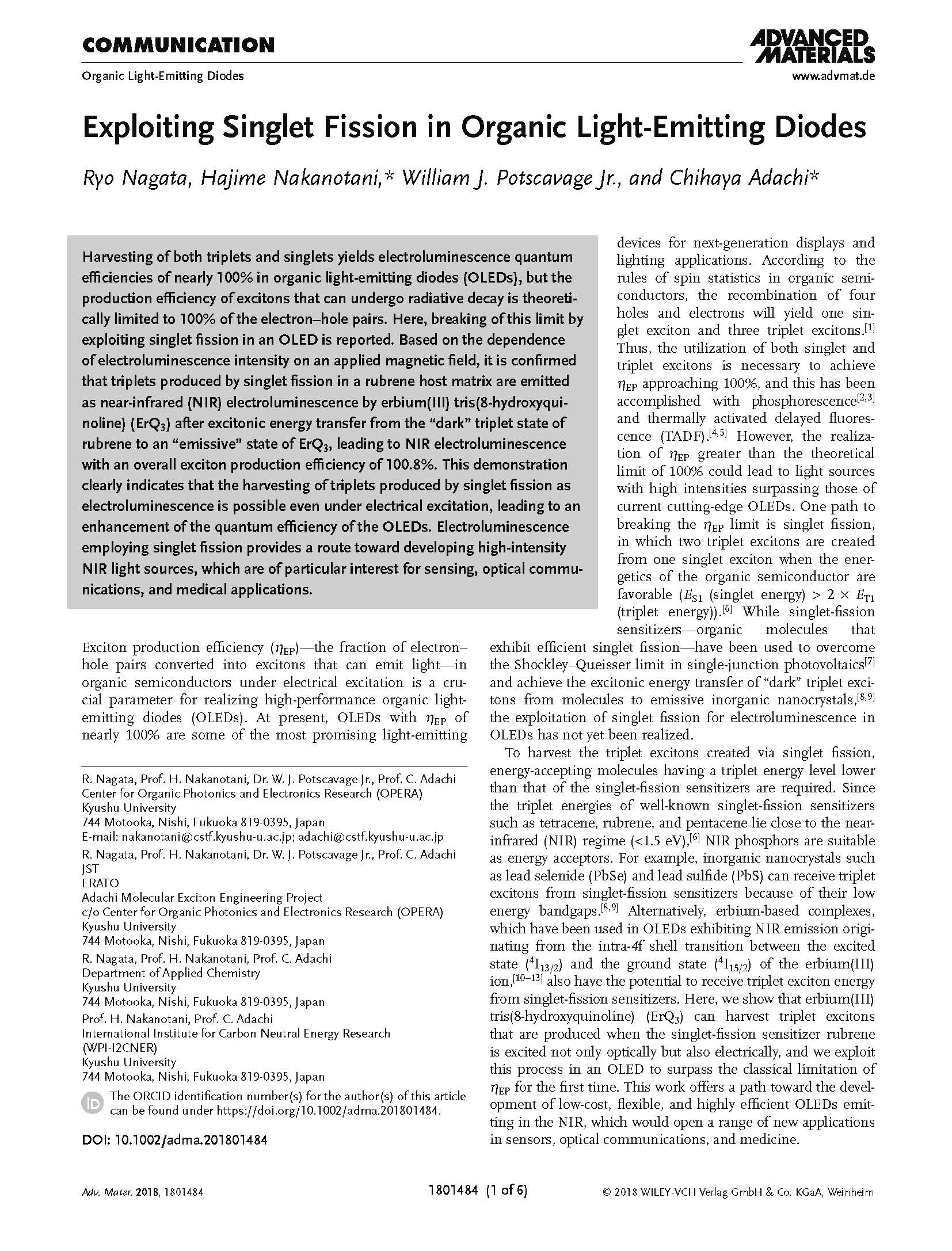 COMMUNICATION

ADVANCED MATERIALS

Organic Light-Emitting Diodes

www.advmat.de

Exploiting Singlet Fission in Organic Light-Emitting Diodes

Ryo Nagata, Hajime Nakanotani,* William J. Potscavage Jr., and Chihaya Adachi*

Harvesting of both triplets and singlets yields electroluminescence quantum efficiencies of nearly 100% in organic light-emitting diodes (OLEDs), but the production efficiency of excitons that can undergo radiative decay is theoretically limited to 100% of the electron–hole pairs. Here, breaking of this limit by exploiting singlet fission in an OLED is reported. Based on the dependence of electroluminescence intensity on an applied magnetic field, it is confirmed that triplets produced by singlet fission in a rubrene host matrix are emitted as near-infrared (NIR) electroluminescence by erbium(III) tris(8-hydroxyquinoline) ($ErQ_3$) after excitonic energy transfer from the "dark" triplet state of rubrene to an "emissive" state of $ErQ_3$, leading to NIR electroluminescence with an overall exciton production efficiency of 100.8%. This demonstration clearly indicates that the harvesting of triplets produced by singlet fission as electroluminescence is possible even under electrical excitation, leading to an enhancement of the quantum efficiency of the OLEDs. Electroluminescence employing singlet fission provides a route toward developing high-intensity NIR light sources, which are of particular interest for sensing, optical communications, and medical applications.

Exciton production efficiency ($\eta_{EP}$)—the fraction of electron–hole pairs converted into excitons that can emit light—in organic semiconductors under electrical excitation is a crucial parameter for realizing high-performance organic light-emitting diodes (OLEDs). At present, OLEDs with $\eta_{EP}$ of nearly 100% are some of the most promising light-emitting devices for next-generation displays and lighting applications. According to the rules of spin statistics in organic semiconductors, the recombination of four holes and electrons will yield one singlet exciton and three triplet excitons.$^{[1]}$ Thus, the utilization of both singlet and triplet excitons is necessary to achieve $\eta_{EP}$ approaching 100%, and this has been accomplished with phosphorescence$^{[2,3]}$ and thermally activated delayed fluorescence (TADF).$^{[4,5]}$ However, the realization of $\eta_{EP}$ greater than the theoretical limit of 100% could lead to light sources with high intensities surpassing those of current cutting-edge OLEDs. One path to breaking the $\eta_{EP}$ limit is singlet fission, in which two triplet excitons are created from one singlet exciton when the energetics of the organic semiconductor are favorable ($E_{S1}$ (singlet energy) > 2 × $E_{T1}$ (triplet energy)).$^{[6]}$ While singlet-fission sensitizers—organic molecules that exhibit efficient singlet fission—have been used to overcome the Shockley–Queisser limit in single-junction photovoltaics$^{[7]}$ and achieve the excitonic energy transfer of "dark" triplet excitons from molecules to emissive inorganic nanocrystals,$^{[8,9]}$ the exploitation of singlet fission for electroluminescence in OLEDs has not yet been realized.

To harvest the triplet excitons created via singlet fission, energy-accepting molecules having a triplet energy level lower than that of the singlet-fission sensitizers are required. Since the triplet energies of well-known singlet-fission sensitizers such as tetracene, rubrene, and pentacene lie close to the near-infrared (NIR) regime (<1.5 eV),$^{[6]}$ NIR phosphors are suitable as energy acceptors. For example, inorganic nanocrystals such as lead selenide (PbSe) and lead sulfide (PbS) can receive triplet excitons from singlet-fission sensitizers because of their low energy bandgaps.$^{[8,9]}$ Alternatively, erbium-based complexes, which have been used in OLEDs exhibiting NIR emission originating from the intra-4f shell transition between the excited state ($^4I_{13/2}$) and the ground state ($^4I_{15/2}$) of the erbium(III) ion,$^{[10–13]}$ also have the potential to receive triplet exciton energy from singlet-fission sensitizers. Here, we show that erbium(III) tris(8-hydroxyquinoline) ($ErQ_3$) can harvest triplet excitons that are produced when the singlet-fission sensitizer rubrene is excited not only optically but also electrically, and we exploit this process in an OLED to surpass the classical limitation of $\eta_{EP}$ for the first time. This work offers a path toward the development of low-cost, flexible, and highly efficient OLEDs emitting in the NIR, which would open a range of new applications in sensors, optical communications, and medicine.

R. Nagata, Prof. H. Nakanotani, Dr. W. J. Potscavage Jr., Prof. C. Adachi
Center for Organic Photonics and Electronics Research (OPERA)
Kyushu University
744 Motooka, Nishi, Fukuoka 819-0395, Japan
E-mail: nakanotani@cstf.kyushu-u.ac.jp; adachi@cstf.kyushu-u.ac.jp

R. Nagata, Prof. H. Nakanotani, Dr. W. J. Potscavage Jr., Prof. C. Adachi
JST
ERATO
Adachi Molecular Exciton Engineering Project
c/o Center for Organic Photonics and Electronics Research (OPERA)
Kyushu University
744 Motooka, Nishi, Fukuoka 819-0395, Japan

R. Nagata, Prof. H. Nakanotani, Prof. C. Adachi
Department of Applied Chemistry
Kyushu University
744 Motooka, Nishi, Fukuoka 819-0395, Japan

Prof. H. Nakanotani, Prof. C. Adachi
International Institute for Carbon Neutral Energy Research (WPI-I2CNER)
Kyushu University
744 Motooka, Nishi, Fukuoka 819-0395, Japan

iD The ORCID identification number(s) for the author(s) of this article can be found under https://doi.org/10.1002/adma.201801484.

DOI: 10.1002/adma.201801484

Adv. Mater. 2018, 1801484

1801484 (1 of 6)

© 2018 WILEY-VCH Verlag GmbH & Co. KGaA, Weinheim